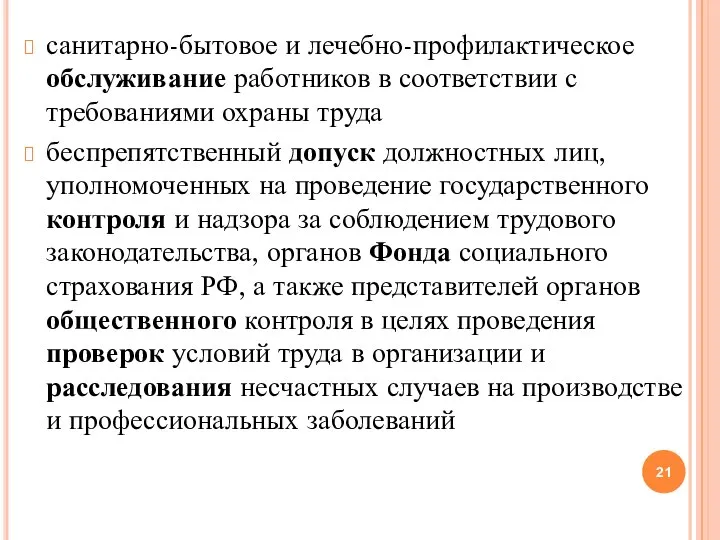 санитарно-бытовое и лечебно-профилактическое обслуживание работников в соответствии с требованиями охраны труда

беспрепятственный допуск должностных лиц, уполномоченных на проведение государственного контроля и надзора за соблюдением трудового законодательства, органов Фонда социального страхования РФ, а также представителей органов общественного контроля в целях проведения проверок условий труда в организации и расследования несчастных случаев на производстве и профессиональных заболеваний

21